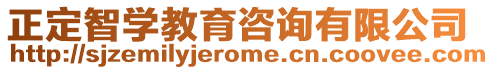 正定智学教育咨询有限公司
http://sjzemilyjerome.cn.coovee.com